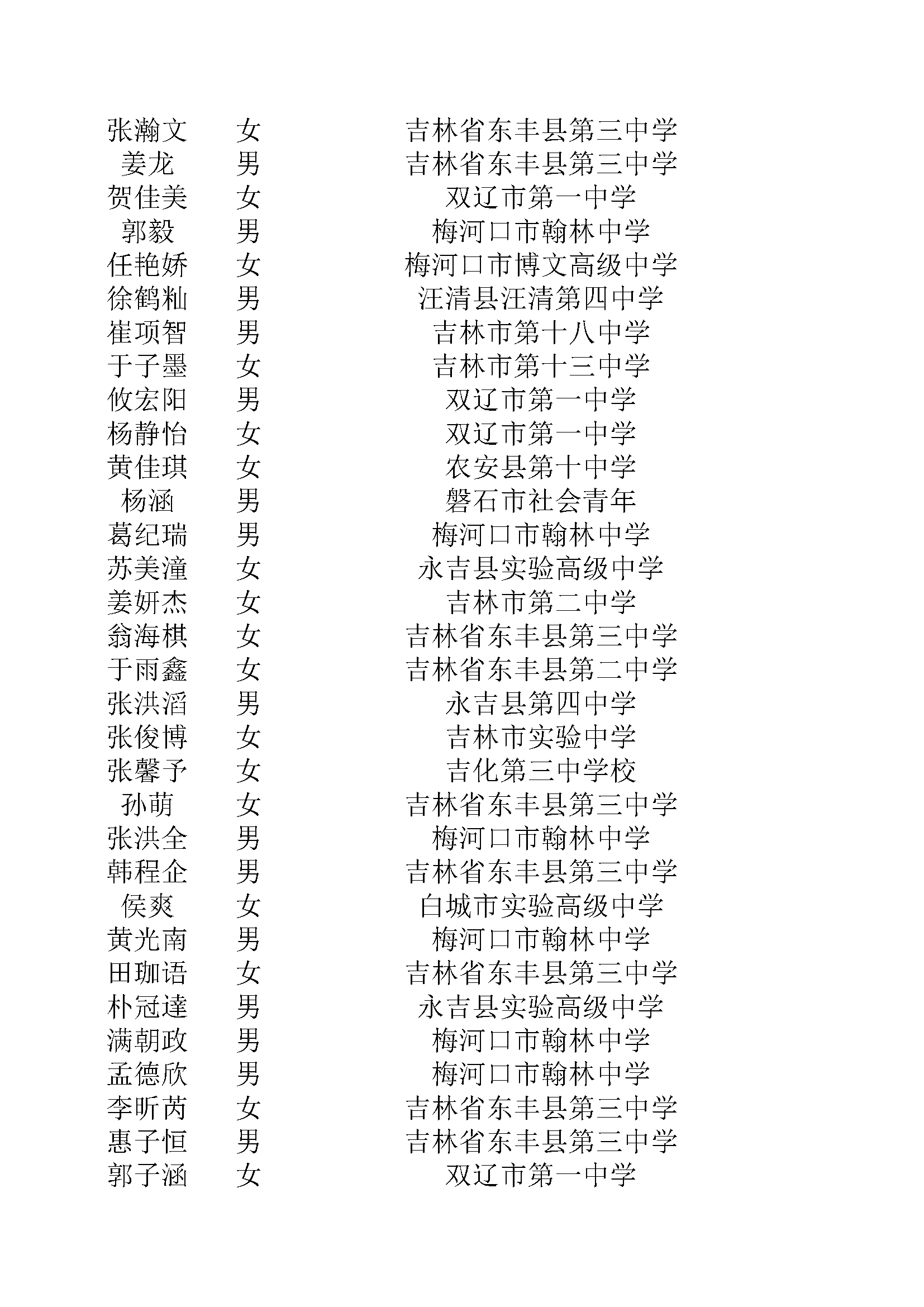 | 张瀚文 | 女 | 吉林省东丰县第三中学 |
|---|---|---|
| 姜龙 | 男 | 吉林省东丰县第三中学 |
| 贺佳美 | 女 | 双辽市第一中学 |
| 郭毅 | 男 | 梅河口市翰林中学 |
| 任艳娇 | 女 | 梅河口市博文高级中学 |
| 徐鹤籼 | 男 | 汪清县汪清第四中学 |
| 崔项智 | 男 | 吉林市第十八中学 |
| 于子墨 | 女 | 吉林市第十三中学 |
| 攸宏阳 | 男 | 双辽市第一中学 |
| 杨静怡 | 女 | 双辽市第一中学 |
| 黄佳琪 | 女 | 农安县第十中学 |
| 杨涵 | 男 | 磐石市社会青年 |
| 葛纪瑞 | 男 | 梅河口市翰林中学 |
| 苏美潼 | 女 | 永吉县实验高级中学 |
| 姜妍杰 | 女 | 吉林市第二中学 |
| 翁海棋 | 女 | 吉林省东丰县第三中学 |
| 于雨鑫 | 女 | 吉林省东丰县第二中学 |
| 张洪滔 | 男 | 永吉县第四中学 |
| 张俊博 | 女 | 吉林市实验中学 |
| 张馨予 | 女 | 吉化第三中学校 |
| 孙萌 | 女 | 吉林省东丰县第三中学 |
| 张洪全 | 男 | 梅河口市翰林中学 |
| 韩程企 | 男 | 吉林省东丰县第三中学 |
| 侯爽 | 女 | 白城市实验高级中学 |
| 黄光南 | 男 | 梅河口市翰林中学 |
| 田珈语 | 女 | 吉林省东丰县第三中学 |
| 朴冠達 | 男 | 永吉县实验高级中学 |
| 满朝政 | 男 | 梅河口市翰林中学 |
| 孟德欣 | 男 | 梅河口市翰林中学 |
| 李昕芮 | 女 | 吉林省东丰县第三中学 |
| 惠子恒 | 男 | 吉林省东丰县第三中学 |
| 郭子涵 | 女 | 双辽市第一中学 |